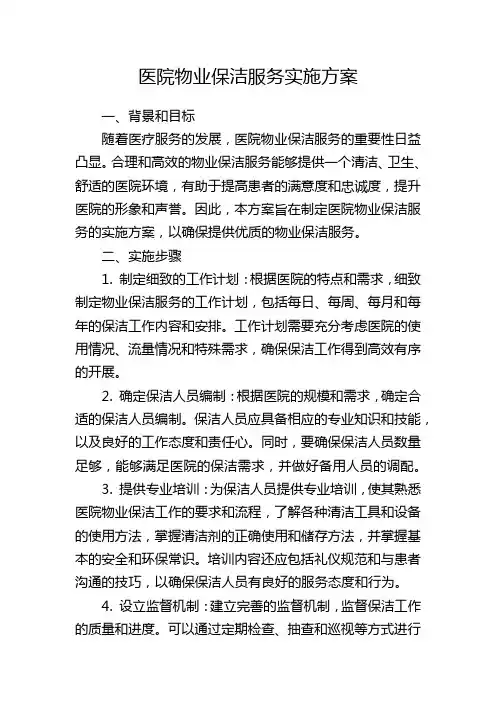 医院物业保洁服务实施方案

一、背景和目标

随着医疗服务的发展，医院物业保洁服务的重要性日益凸显。合理和高效的物业保洁服务能够提供一个清洁、卫生、舒适的医院环境，有助于提高患者的满意度和忠诚度，提升医院的形象和声誉。因此，本方案旨在制定医院物业保洁服务的实施方案，以确保提供优质的物业保洁服务。

二、实施步骤

1. 制定细致的工作计划：根据医院的特点和需求，细致制定物业保洁服务的工作计划，包括每日、每周、每月和每年的保洁工作内容和安排。工作计划需要充分考虑医院的使用情况、流量情况和特殊需求，确保保洁工作得到高效有序的开展。

2. 确定保洁人员编制：根据医院的规模和需求，确定合适的保洁人员编制。保洁人员应具备相应的专业知识和技能，以及良好的工作态度和责任心。同时，要确保保洁人员数量足够，能够满足医院的保洁需求，并做好备用人员的调配。

3. 提供专业培训：为保洁人员提供专业培训，使其熟悉医院物业保洁工作的要求和流程，了解各种清洁工具和设备的使用方法，掌握清洁剂的正确使用和储存方法，并掌握基本的安全和环保常识。培训内容还应包括礼仪规范和与患者沟通的技巧，以确保保洁人员有良好的服务态度和行为。

4. 设立监督机制：建立完善的监督机制，监督保洁工作的质量和进度。可以通过定期检查、抽查和巡视等方式进行